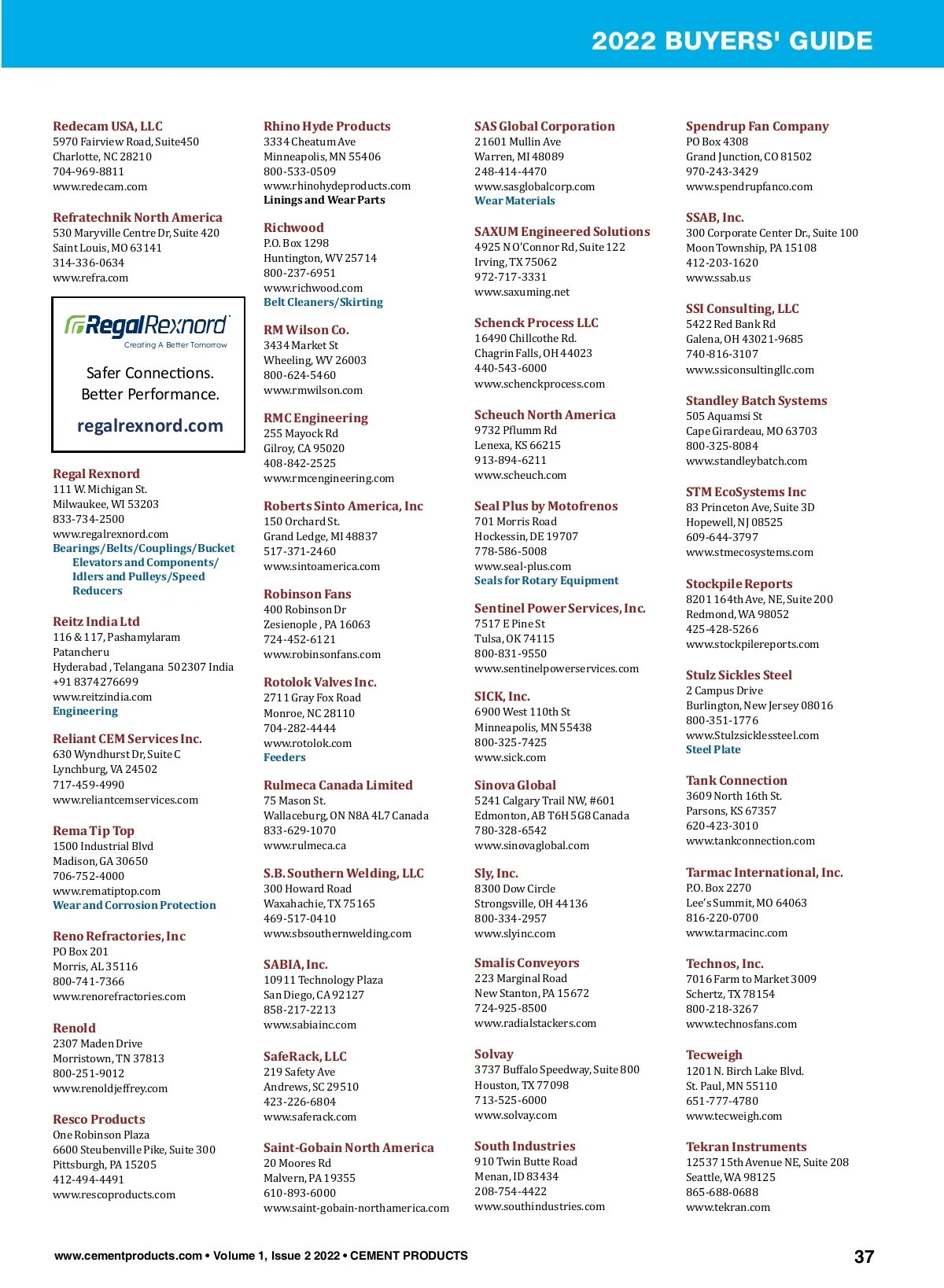 2022 BUYERS' GUIDE

Redecam USA, LLC
5970 Fairview Road, Suite450
Charlotte, NC 28210
704-969-8811
www.redecam.com

Refratechnik North America
530 Maryville Centre Dr, Suite 420
Saint Louis, MO 63141
314-336-0634
www.refra.com

RegalRexnord
Creating A Better Tomorrow
Safer Connections.
Better Performance.
regalrexnord.com

Regal Rexnord
111 W. Michigan St.
Milwaukee, WI 53203
833-734-2500
www.regalrexnord.com
Bearings/Belts/Couplings/Bucket Elevators and Components/ Idlers and Pulleys/Speed Reducers

Reitz India Ltd
116 & 117, Pashamylaram
Patancheru
Hyderabad , Telangana 502307 India
+91 8374276699
www.reitzindia.com
Engineering

Reliant CEM Services Inc.
630 Wyndhurst Dr, Suite C
Lynchburg, VA 24502
717-459-4990
www.reliantcemservices.com

Rema Tip Top
1500 Industrial Blvd
Madison, GA 30650
706-752-4000
www.rematiptop.com
Wear and Corrosion Protection

Reno Refractories, Inc
PO Box 201
Morris, AL 35116
800-741-7366
www.renorefractories.com

Renold
2307 Maden Drive
Morristown, TN 37813
800-251-9012
www.renoldjeffrey.com

Resco Products
One Robinson Plaza
6600 Steubenville Pike, Suite 300
Pittsburgh, PA 15205
412-494-4491
www.rescoproducts.com

Rhino Hyde Products
3334 Cheatum Ave
Minneapolis, MN 55406
800-533-0509
www.rhinohydeproducts.com
Linings and Wear Parts

Richwood
P.O. Box 1298
Huntington, WV 25714
800-237-6951
www.richwood.com
Belt Cleaners/Skirting

RM Wilson Co.
3434 Market St
Wheeling, WV 26003
800-624-5460
www.rmwilson.com

RMC Engineering
255 Mayock Rd
Gilroy, CA 95020
408-842-2525
www.rmcengineering.com

Roberts Sinto America, Inc
150 Orchard St.
Grand Ledge, MI 48837
517-371-2460
www.sintoamerica.com

Robinson Fans
400 Robinson Dr
Zesienople , PA 16063
724-452-6121
www.robinsonfans.com

Rotolok Valves Inc.
2711 Gray Fox Road
Monroe, NC 28110
704-282-4444
www.rotolok.com
Feeders

Rulmeca Canada Limited
75 Mason St.
Wallaceburg, ON N8A 4L7 Canada
833-629-1070
www.rulmeca.ca

S.B. Southern Welding, LLC
300 Howard Road
Waxahachie, TX 75165
469-517-0410
www.sbsouthernwelding.com

SABIA, Inc.
10911 Technology Plaza
San Diego, CA 92127
858-217-2213
www.sabiainc.com

SafeRack, LLC
219 Safety Ave
Andrews, SC 29510
423-226-6804
www.saferack.com

Saint-Gobain North America
20 Moores Rd
Malvern, PA 19355
610-893-6000
www.saint-gobain-northamerica.com

SAS Global Corporation
21601 Mullin Ave
Warren, MI 48089
248-414-4470
www.sasglobalcorp.com
Wear Materials

SAXUM Engineered Solutions
4925 N O'Connor Rd, Suite 122
Irving, TX 75062
972-717-3331
www.saxuming.net

Schenck Process LLC
16490 Chillcothe Rd.
Chagrin Falls, OH 44023
440-543-6000
www.schenckprocess.com

Scheuch North America
9732 Pflumm Rd
Lenexa, KS 66215
913-894-6211
www.scheuch.com

Seal Plus by Motofrenos
701 Morris Road
Hockessin, DE 19707
778-586-5008
www.seal-plus.com
Seals for Rotary Equipment

Sentinel Power Services, Inc.
7517 E Pine St
Tulsa, OK 74115
800-831-9550
www.sentinelpowerservices.com

SICK, Inc.
6900 West 110th St
Minneapolis, MN 55438
800-325-7425
www.sick.com

Sinova Global
5241 Calgary Trail NW, #601
Edmonton, AB T6H 5G8 Canada
780-328-6542
www.sinovaglobal.com

Sly, Inc.
8300 Dow Circle
Strongsville, OH 44136
800-334-2957
www.slyinc.com

Smalis Conveyors
223 Marginal Road
New Stanton, PA 15672
724-925-8500
www.radialstackers.com

Solvay
3737 Buffalo Speedway, Suite 800
Houston, TX 77098
713-525-6000
www.solvay.com

South Industries
910 Twin Butte Road
Menan, ID 83434
208-754-4422
www.southindustries.com

Spendrup Fan Company
PO Box 4308
Grand Junction, CO 81502
970-243-3429
www.spendrupfanco.com

SSAB, Inc.
300 Corporate Center Dr., Suite 100
Moon Township, PA 15108
412-203-1620
www.ssab.us

SSI Consulting, LLC
5422 Red Bank Rd
Galena, OH 43021-9685
740-816-3107
www.ssiconsultingllc.com

Standley Batch Systems
505 Aquamsi St
Cape Girardeau, MO 63703
800-325-8084
www.standleybatch.com

STM EcoSystems Inc
83 Princeton Ave, Suite 3D
Hopewell, NJ 08525
609-644-3797
www.stmecosystems.com

Stockpile Reports
8201 164th Ave, NE, Suite 200
Redmond, WA 98052
425-428-5266
www.stockpilereports.com

Stulz Sickles Steel
2 Campus Drive
Burlington, New Jersey 08016
800-351-1776
www.Stulzsicklessteel.com
Steel Plate

Tank Connection
3609 North 16th St.
Parsons, KS 67357
620-423-3010
www.tankconnection.com

Tarmac International, Inc.
P.O. Box 2270
Lee's Summit, MO 64063
816-220-0700
www.tarmacinc.com

Technos, Inc.
7016 Farm to Market 3009
Schertz, TX 78154
800-218-3267
www.technosfans.com

Tecweigh
1201 N. Birch Lake Blvd.
St. Paul, MN 55110
651-777-4780
www.tecweigh.com

Tekran Instruments
12537 15th Avenue NE, Suite 208
Seattle, WA 98125
865-688-0688
www.tekran.com

www.cementproducts.com • Volume 1, Issue 2 2022 • CEMENT PRODUCTS
37